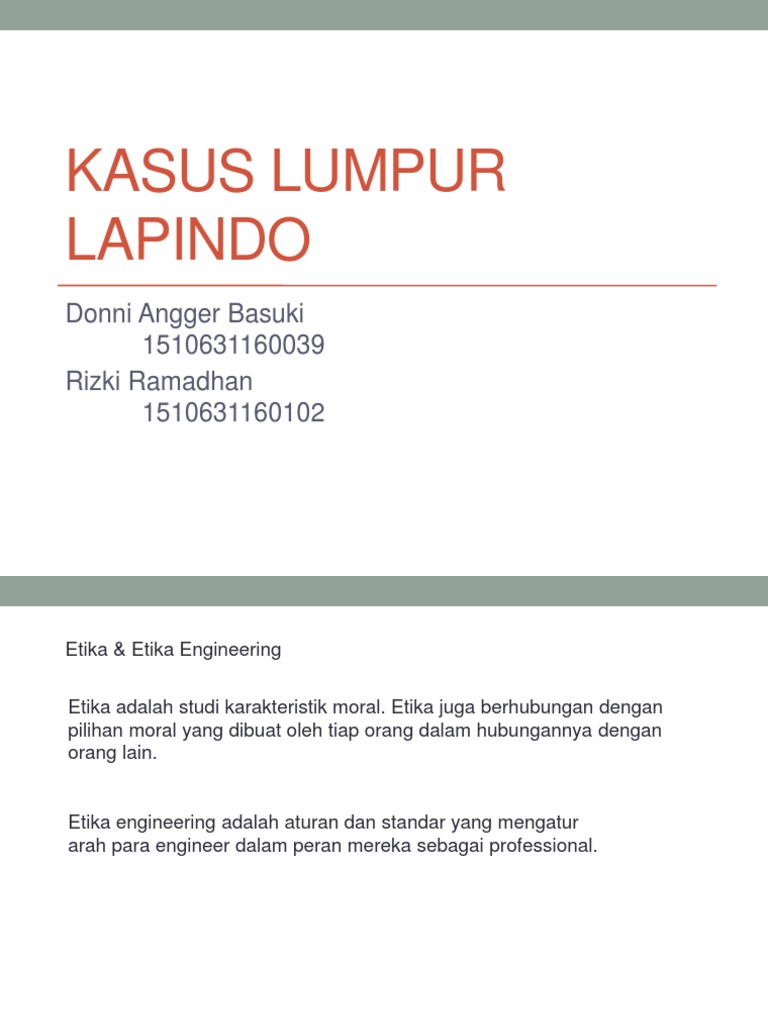 KASUS LUMPUR LAPINDO

Donni Angger Basuki
1510631160039
Rizki Ramadhan
1510631160102

Etika & Etika Engineering

Etika adalah studi karakteristik moral. Etika juga berhubungan dengan pilihan moral yang dibuat oleh tiap orang dalam hubungannya dengan orang lain.

Etika engineering adalah aturan dan standar yang mengatur arah para engineer dalam peran mereka sebagai professional.